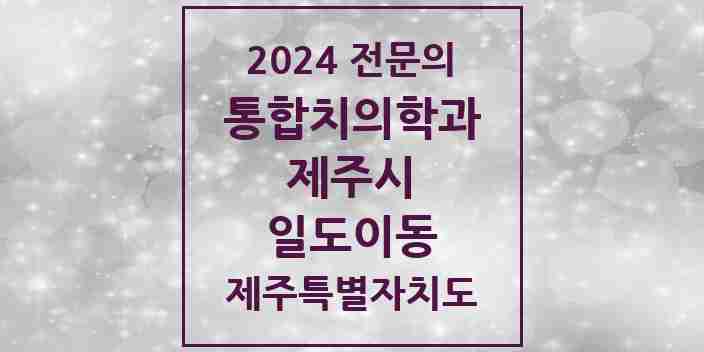 2024 전문의
통합치의학과
제주시
일도이동
제주특별자치도